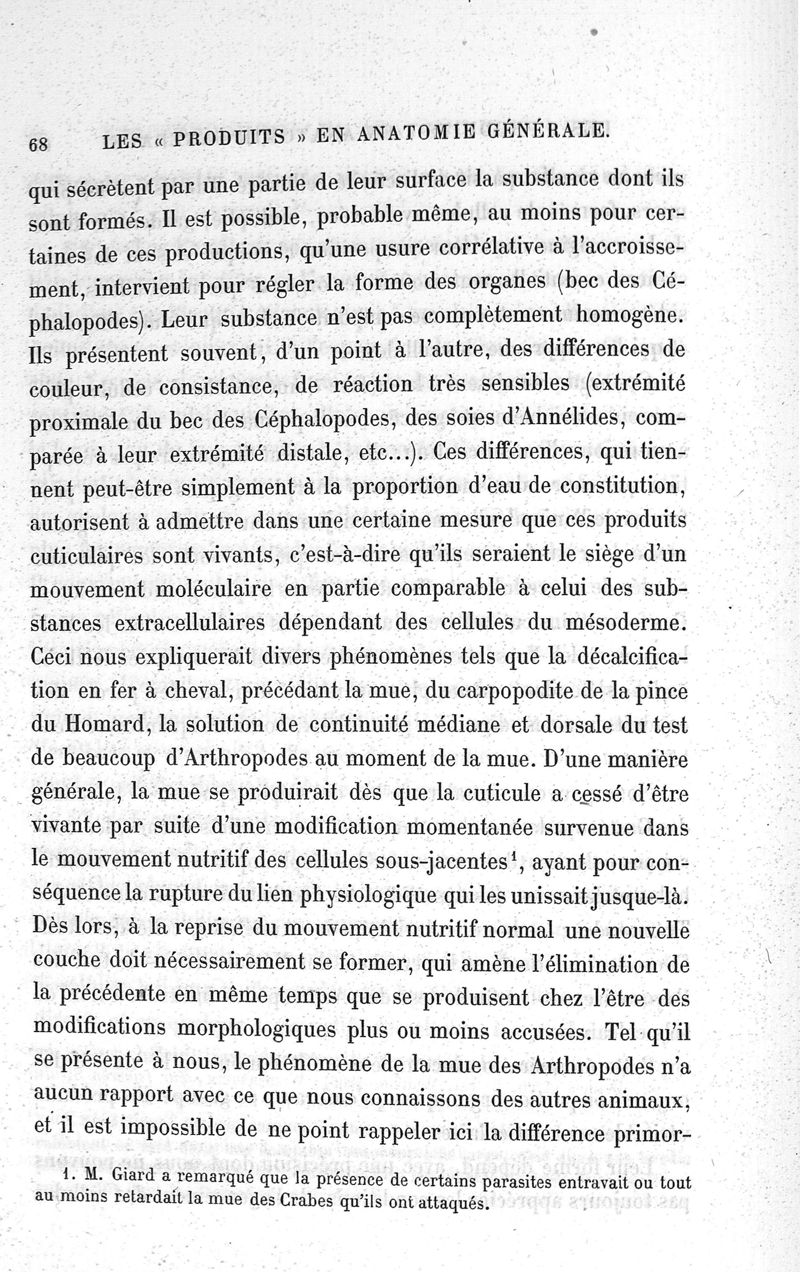 68 LES « PRODUITS » EN ANATOMIE GÉNÉRALE.

qui sécrètent par une partie de leur surface la substance dont ils sont formés. Il est possible, probable même, au moins pour certaines de ces productions, qu'une usure corrélative à l'accroissement, intervient pour régler la forme des organes (bec des Céphalopodes). Leur substance n'est pas complètement homogène. Ils présentent souvent, d'un point à l'autre, des différences de couleur, de consistance, de réaction très sensibles (extrémité proximale du bec des Céphalopodes, des soies d'Annélides, comparée à leur extrémité distale, etc...). Ces différences, qui tiennent peut-être simplement à la proportion d'eau de constitution, autorisent à admettre dans une certaine mesure que ces produits cuticulaires sont vivants, c'est-à-dire qu'ils seraient le siège d'un mouvement moléculaire en partie comparable à celui des substances extracellulaires dépendant des cellules du mésoderme. Ceci nous expliquerait divers phénomènes tels que la décalcification en fer à cheval, précédant la mue, du carpopodite de la pince du Homard, la solution de continuité médiane et dorsale du test de beaucoup d'Arthropodes au moment de la mue. D'une manière générale, la mue se produirait dès que la cuticule a cessé d'être vivante par suite d'une modification momentanée survenue dans le mouvement nutritif des cellules sous-jacentes¹, ayant pour conséquence la rupture du lien physiologique qui les unissait jusque-là. Dès lors, à la reprise du mouvement nutritif normal une nouvelle couche doit nécessairement se former, qui amène l'élimination de la précédente en même temps que se produisent chez l'être des modifications morphologiques plus ou moins accusées. Tel qu'il se présente à nous, le phénomène de la mue des Arthropodes n'a aucun rapport avec ce que nous connaissons des autres animaux, et il est impossible de ne point rappeler ici la différence primor-

1. M. Giard a remarqué que la présence de certains parasites entravait ou tout au moins retardait la mue des Crabes qu'ils ont attaqués.